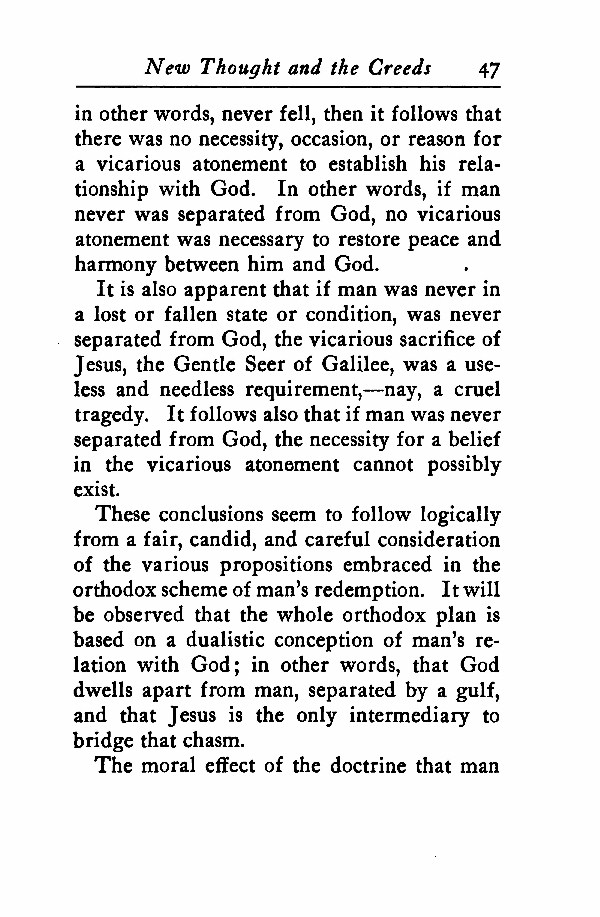 New Thought and the Creeds 47

in other words, never fell, then it follows that there was no necessity, occasion, or reason for a vicarious atonement to establish his relationship with God. In other words, if man never was separated from God, no vicarious atonement was necessary to restore peace and harmony between him and God.

It is also apparent that if man was never in a lost or fallen state or condition, was never separated from God, the vicarious sacrifice of Jesus, the Gentle Seer of Galilee, was a useless and needless requirement,—nay, a cruel tragedy. It follows also that if man was never separated from God, the necessity for a belief in the vicarious atonement cannot possibly exist.

These conclusions seem to follow logically from a fair, candid, and careful consideration of the various propositions embraced in the orthodox scheme of man's redemption. It will be observed that the whole orthodox plan is based on a dualistic conception of man's relation with God; in other words, that God dwells apart from man, separated by a gulf, and that Jesus is the only intermediary to bridge that chasm.

The moral effect of the doctrine that man